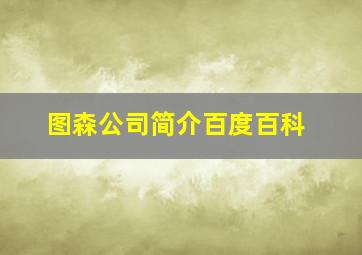 图森公司简介百度百科